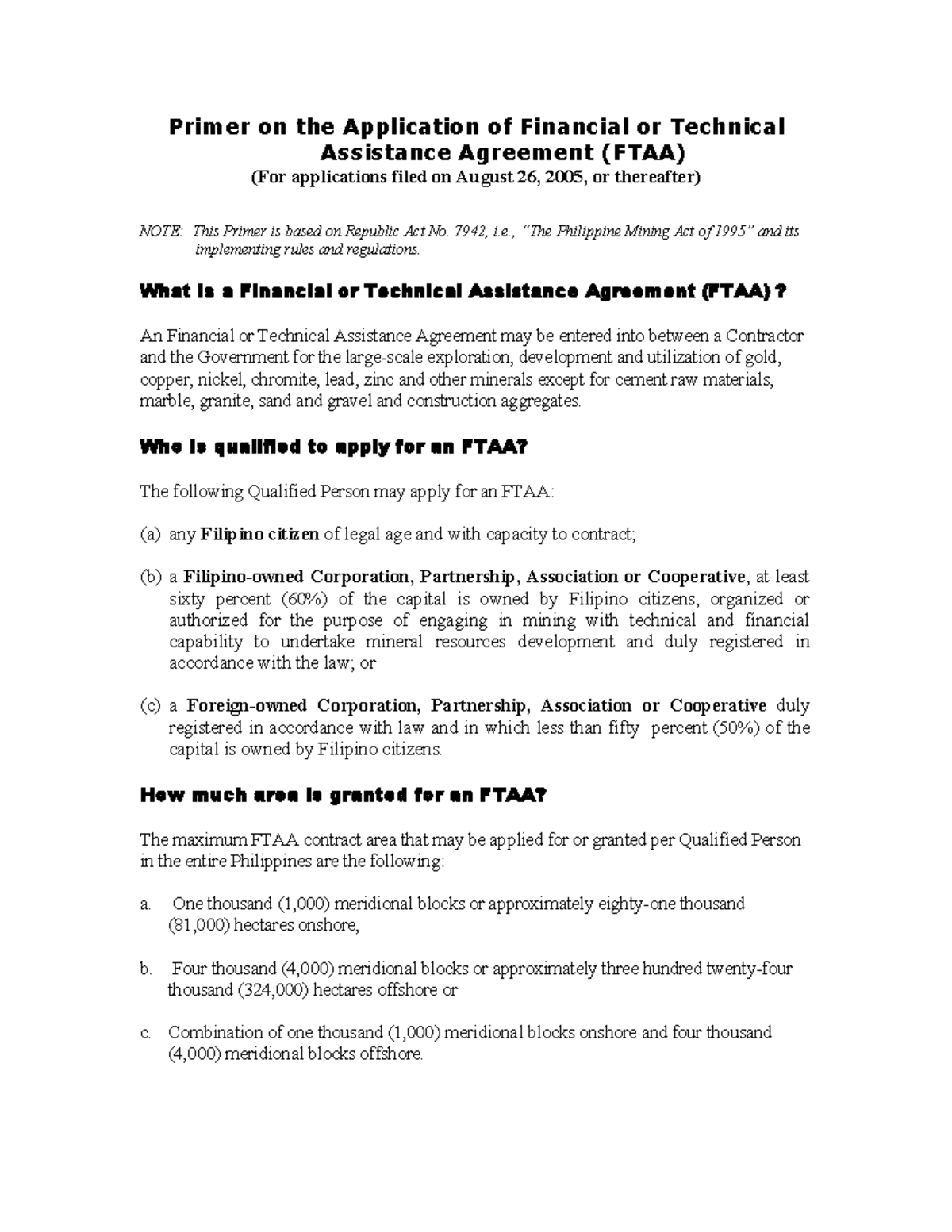 Primer on the Application of Financial or Technical Assistance Agreement (FTAA)
(For applications filed on August 26, 2005, or thereafter)

NOTE: This Primer is based on Republic Act No. 7942, i.e., "The Philippine Mining Act of 1995" and its implementing rules and regulations.

What is a Financial or Technical Assistance Agreement (FTAA) ?

An Financial or Technical Assistance Agreement may be entered into between a Contractor and the Government for the large-scale exploration, development and utilization of gold, copper, nickel, chromite, lead, zinc and other minerals except for cement raw materials, marble, granite, sand and gravel and construction aggregates.

Who is qualified to apply for an FTAA?

The following Qualified Person may apply for an FTAA:

(a) any Filipino citizen of legal age and with capacity to contract;

(b) a Filipino-owned Corporation, Partnership, Association or Cooperative, at least sixty percent (60%) of the capital is owned by Filipino citizens, organized or authorized for the purpose of engaging in mining with technical and financial capability to undertake mineral resources development and duly registered in accordance with the law; or

(c) a Foreign-owned Corporation, Partnership, Association or Cooperative duly registered in accordance with law and in which less than fifty percent (50%) of the capital is owned by Filipino citizens.

How much area is granted for an FTAA?

The maximum FTAA contract area that may be applied for or granted per Qualified Person in the entire Philippines are the following:

a. One thousand (1,000) meridional blocks or approximately eighty-one thousand (81,000) hectares onshore,

b. Four thousand (4,000) meridional blocks or approximately three hundred twenty-four thousand (324,000) hectares offshore or

c. Combination of one thousand (1,000) meridional blocks onshore and four thousand (4,000) meridional blocks offshore.